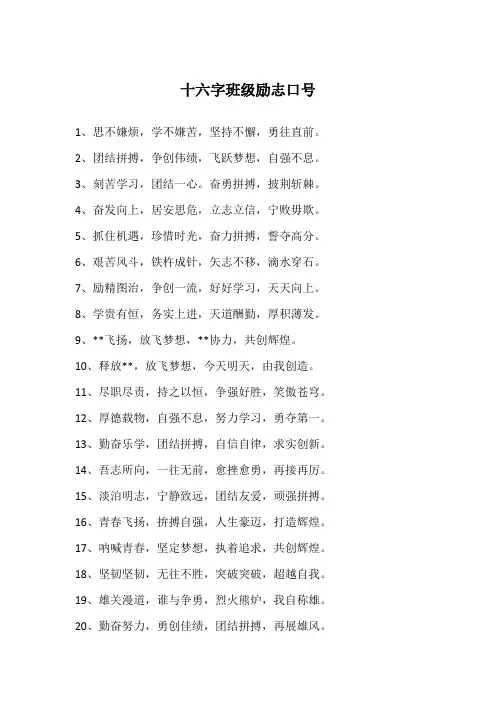 十六字班级励志口号

1、思不嫌烦，学不嫌苦，坚持不懈，勇往直前。

2、团结拼搏，争创伟绩，飞跃梦想，自强不息。

3、刻苦学习，团结一心。奋勇拼搏，披荆斩棘。

4、奋发向上，居安思危，立志立信，宁败毋欺。

5、抓住机遇，珍惜时光，奋力拼搏，誓夺高分。

6、艰苦风斗，铁杵成针，矢志不移，滴水穿石。

7、励精图治，争创一流，好好学习，天天向上。

8、学贵有恒，务实上进，天道酬勤，厚积薄发。

9、**飞扬，放飞梦想，**协力，共创辉煌。

10、释放**，放飞梦想，今天明天，由我创造。

11、尽职尽责，持之以恒，争强好胜，笑傲苍穹。

12、厚德载物，自强不息，努力学习，勇夺第一。

13、勤奋乐学，团结拼搏，自信自律，求实创新。

14、吾志所向，一往无前，愈挫愈勇，再接再厉。

15、淡泊明志，宁静致远，团结友爱，顽强拼搏。

16、青春飞扬，拚搏自强，人生豪迈，打造辉煌。

17、呐喊青春，坚定梦想，执着追求，共创辉煌。

18、坚韧坚韧，无往不胜，突破突破，超越自我。

19、雄关漫道，谁与争勇，烈火熊炉，我自称雄。

20、勤奋努力，勇创佳绩，团结拼搏，再展雄风。